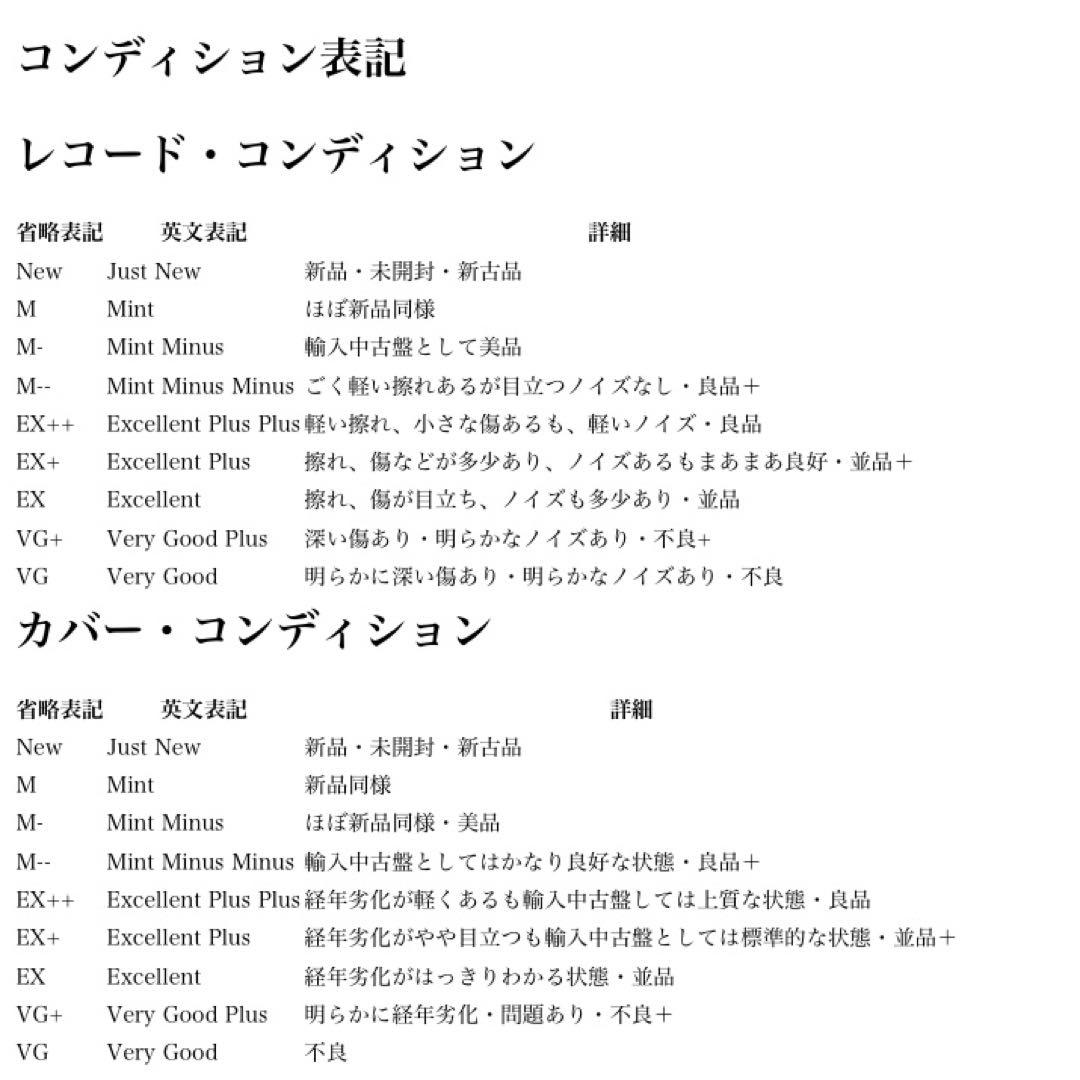 コンディション表記

レコード・コンディション

| 省略表記 | 英文表記 | 詳細 |
|---|---|---|
| New | Just New | 新品・未開封・新古品 |
| M | Mint | ほぼ新品同様 |
| M- | Mint Minus | 輸入中古盤として美品 |
| M-- | Mint Minus Minus | ごく軽い擦れあるが目立つノイズなし・良品＋ |
| EX++ | Excellent Plus Plus | 軽い擦れ、小さな傷あるも、軽いノイズ・良品 |
| EX+ | Excellent Plus | 擦れ、傷などが多少あり、ノイズあるもまあまあ良好・並品＋ |
| EX | Excellent | 擦れ、傷が目立ち、ノイズも多少あり・並品 |
| VG+ | Very Good Plus | 深い傷あり・明らかなノイズあり・不良+ |
| VG | Very Good | 明らかに深い傷あり・明らかなノイズあり・不良 |

カバー・コンディション

| 省略表記 | 英文表記 | 詳細 |
|---|---|---|
| New | Just New | 新品・未開封・新古品 |
| M | Mint | 新品同様 |
| M- | Mint Minus | ほぼ新品同様・美品 |
| M-- | Mint Minus Minus | 輸入中古盤としてはかなり良好な状態・良品＋ |
| EX++ | Excellent Plus Plus | 経年劣化が軽くあるも輸入中古盤しては上質な状態・良品 |
| EX+ | Excellent Plus | 経年劣化がやや目立つも輸入中古盤としては標準的な状態・並品＋ |
| EX | Excellent | 経年劣化がはっきりわかる状態・並品 |
| VG+ | Very Good Plus | 明らかに経年劣化・問題あり・不良＋ |
| VG | Very Good | 不良 |